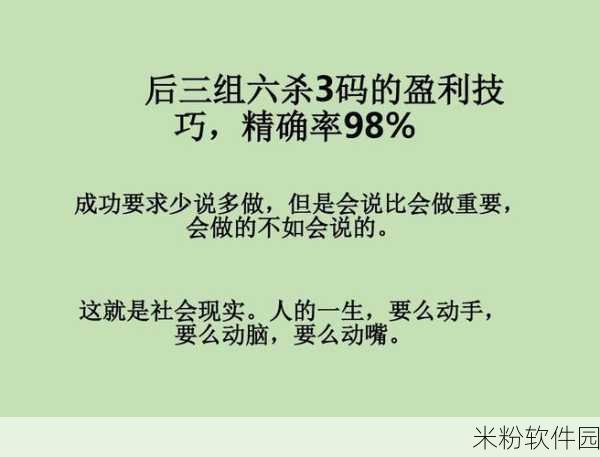 后三组六杀3码的盈利技巧，精确率98%

成功要求少说多做，但是会说比会做重要，会做的不如会说的。

这就是社会现实。人的一生，要么动手，要么动脑，要么动嘴。

米粉软件园